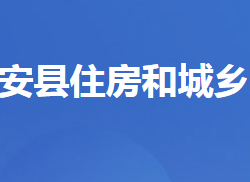 安县住房和城乡